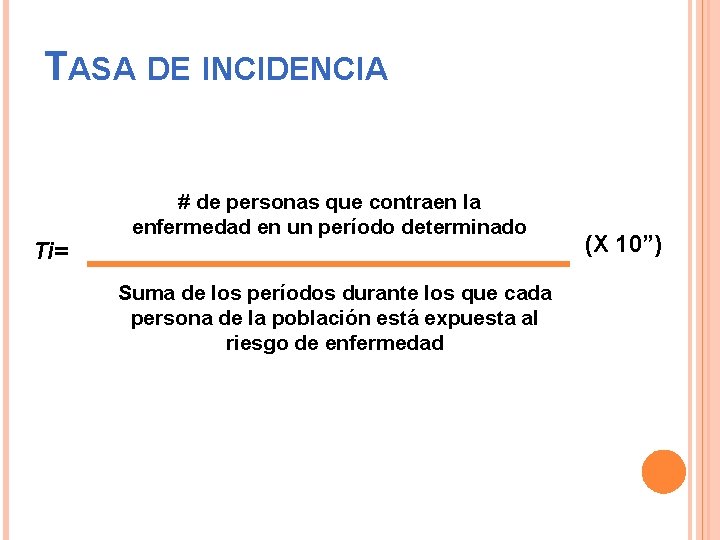 TASA DE INCIDENCIA

Ti=

# de personas que contraen la enfermedad en un período determinado

Suma de los períodos durante los que cada persona de la población está expuesta al riesgo de enfermedad

(X 10")